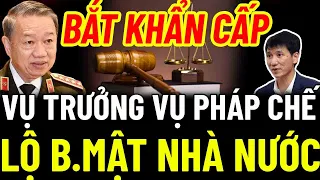 BẮT KHẨN CẤP
VỤ TRƯỞNG VỤ PHÁP CHẾ
LỘ B.MẬT NHÀ NƯỚC